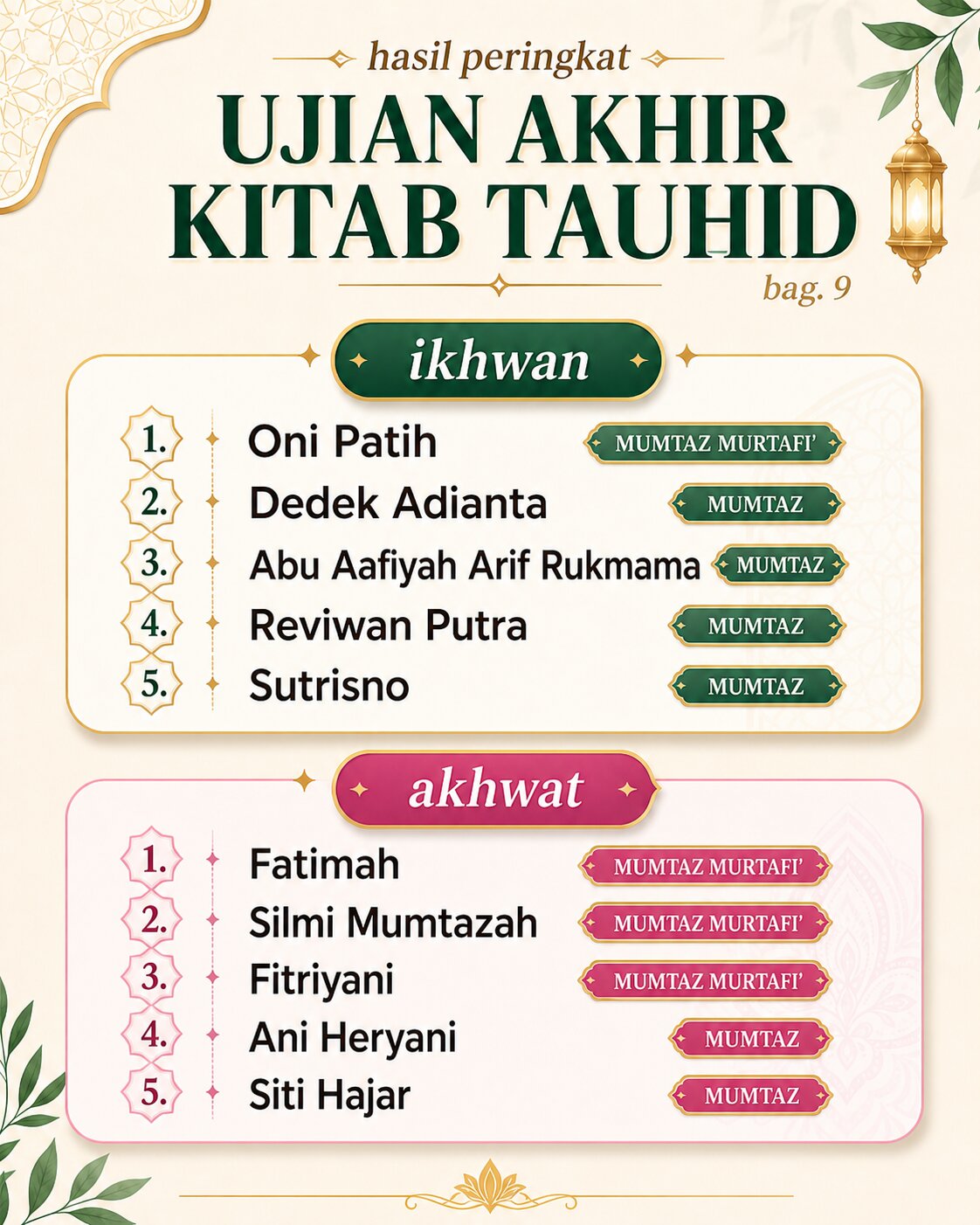 hasil peringkat

UJIAN AKHIR KITAB TAUHID

bag. 9

ikhwan

1. Oni Patih MUMTAZ MURTAFI'

2. Dedek Adianta MUMTAZ

3. Abu Aafiyah Arif Rukmama MUMTAZ

4. Reviwan Putra MUMTAZ

5. Sutrisno MUMTAZ

akhwat

1. Fatimah MUMTAZ MURTAFI'

2. Silmi Mumtazah MUMTAZ MURTAFI'

3. Fitriyani MUMTAZ MURTAFI'

4. Ani Heryani MUMTAZ

5. Siti Hajar MUMTAZ